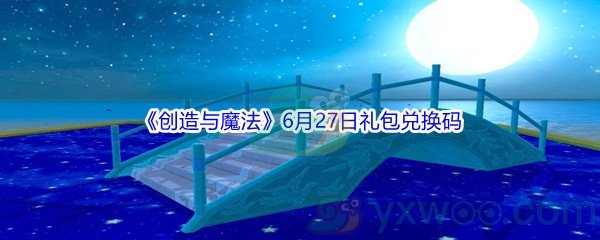 《创造与魔法》6月27日礼包兑换码

yxwoo.com